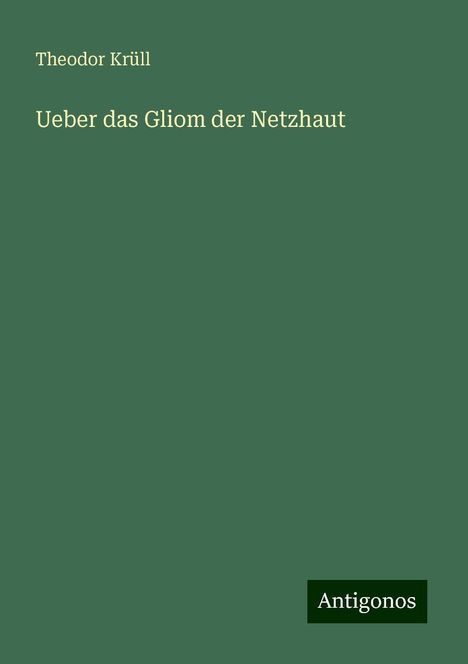 Theodor Krüll

Ueber das Gliom der Netzhaut

Antigonos